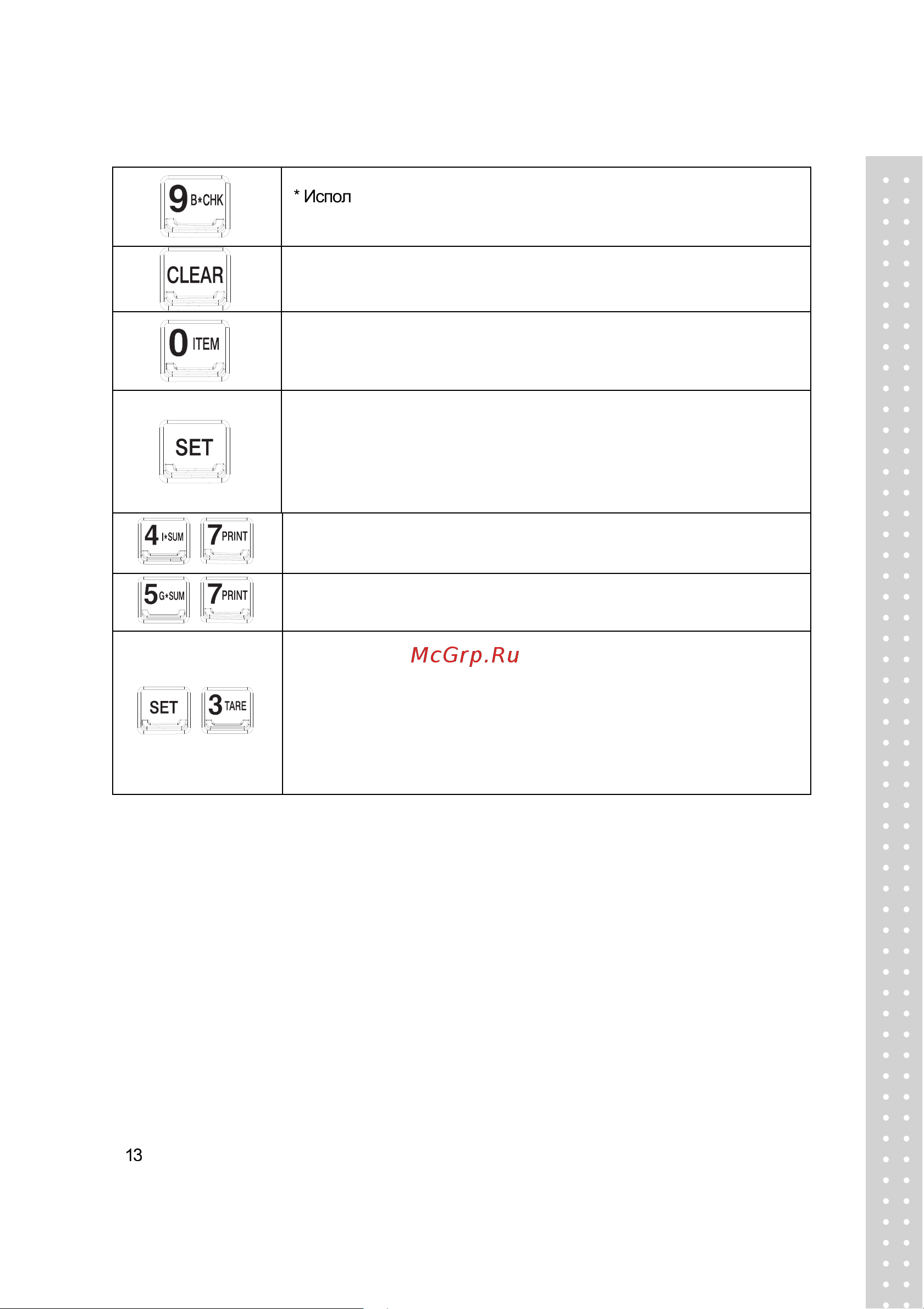 | | |
|---|---|
| 9 B*CHK | * Испол |
| CLEAR | |
| 0 ITEM | |
| SET | |
| 4 I*SUM 7 PRINT | |
| 5 G*SUM 7 PRINT | |
| SET 3 TARE | McGrp.Ru |

13